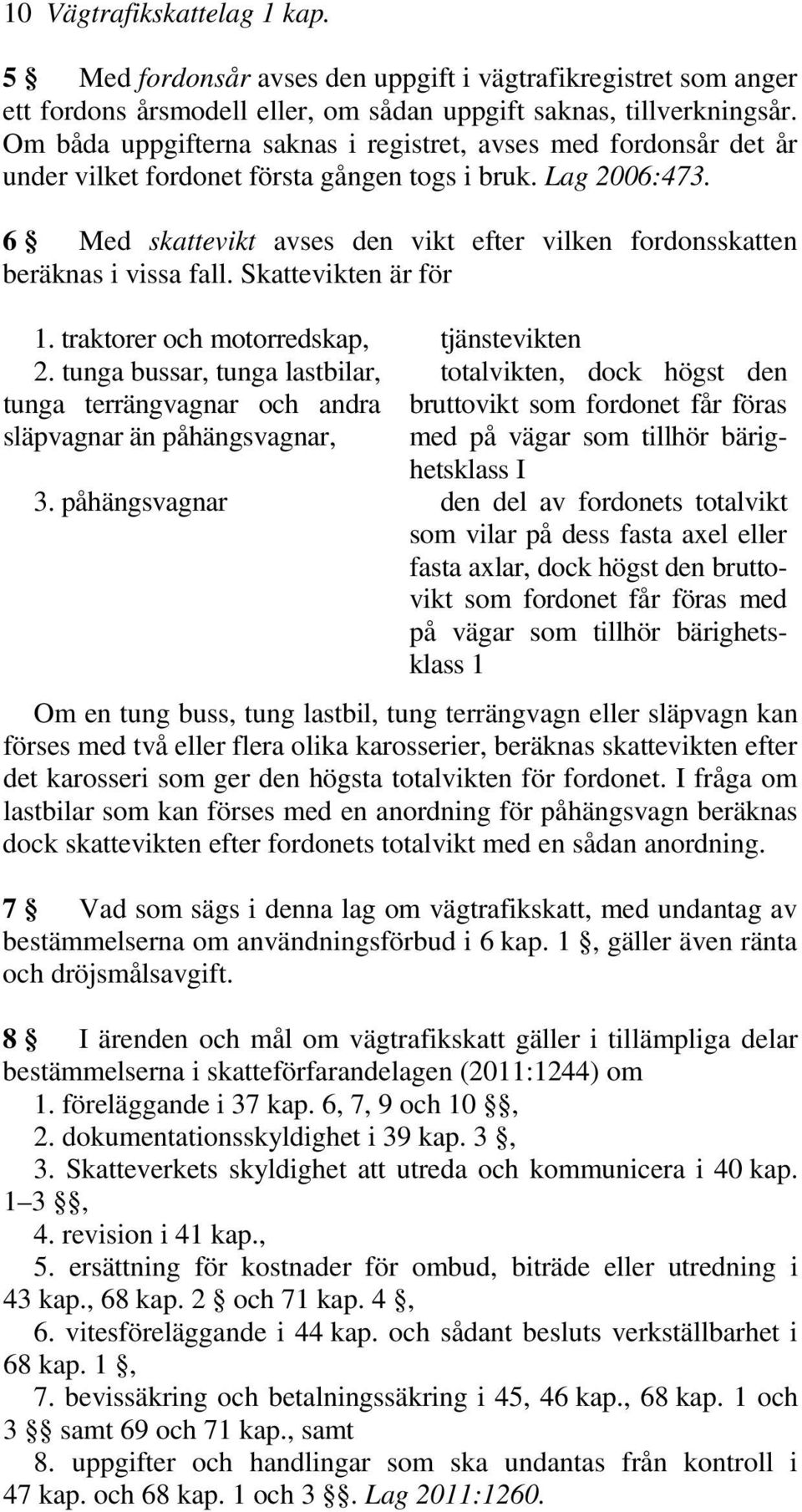 10 Vägtrafikskattelag 1 kap.

5 § Med fordonsår avses den uppgift i vägtrafikregistret som anger ett fordons årsmodell eller, om sådan uppgift saknas, tillverkningsår. Om båda uppgifterna saknas i registret, avses med fordonsår det år under vilket fordonet första gången togs i bruk. Lag 2006:473.

6 § Med skattevikt avses den vikt efter vilken fordonsskatten beräknas i vissa fall. Skattevikten är för

| | |
|---|---|
| 1. traktorer och motorredskap, | tjänstevikten |
| 2. tunga bussar, tunga lastbilar, tunga terrängvagnar och andra släpvagnar än påhängsvagnar, | totalvikten, dock högst den bruttovikt som fordonet får föras med på vägar som tillhör bärighetsklass I |
| 3. påhängsvagnar | den del av fordonets totalvikt som vilar på dess fasta axel eller fasta axlar, dock högst den bruttovikt som fordonet får föras med på vägar som tillhör bärighetsklass 1 |

Om en tung buss, tung lastbil, tung terrängvagn eller släpvagn kan förses med två eller flera olika karosserier, beräknas skattevikten efter det karosseri som ger den högsta totalvikten för fordonet. I fråga om lastbilar som kan förses med en anordning för påhängsvagn beräknas dock skattevikten efter fordonets totalvikt med en sådan anordning.

7 § Vad som sägs i denna lag om vägtrafikskatt, med undantag av bestämmelserna om användningsförbud i 6 kap. 1 §, gäller även ränta och dröjsmålsavgift.

8 § I ärenden och mål om vägtrafikskatt gäller i tillämpliga delar bestämmelserna i skatteförfarandelagen (2011:1244) om
1. föreläggande i 37 kap. 6, 7, 9 och 10 §§,
2. dokumentationsskyldighet i 39 kap. 3 §,
3. Skatteverkets skyldighet att utreda och kommunicera i 40 kap. 1–3 §§,
4. revision i 41 kap.,
5. ersättning för kostnader för ombud, biträde eller utredning i 43 kap., 68 kap. 2 § och 71 kap. 4 §,
6. vitesföreläggande i 44 kap. och sådant besluts verkställbarhet i 68 kap. 1 §,
7. bevissäkring och betalningssäkring i 45, 46 kap., 68 kap. 1 och 3 §§ samt 69 och 71 kap., samt
8. uppgifter och handlingar som ska undantas från kontroll i 47 kap. och 68 kap. 1 och 3 §§. Lag 2011:1260.